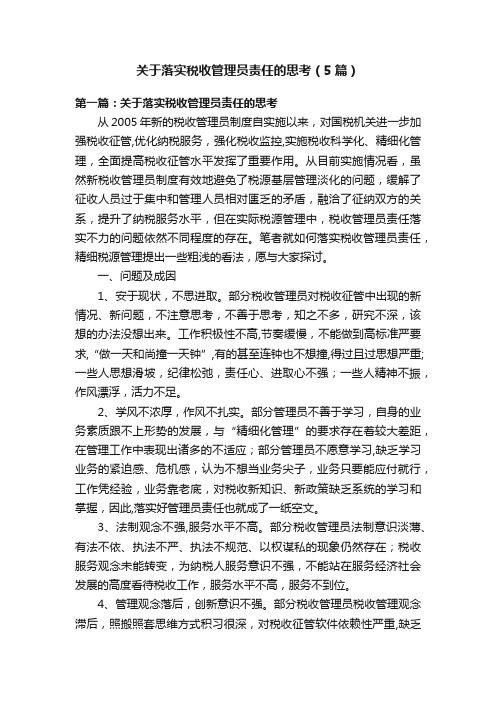 关于落实税收管理员责任的思考（5篇）

第一篇：关于落实税收管理员责任的思考

从2005年新的税收管理员制度自实施以来，对国税机关进一步加强税收征管,优化纳税服务，强化税收监控,实施税收科学化、精细化管理，全面提高税收征管水平发挥了重要作用。从目前实施情况看，虽然新税收管理员制度有效地避免了税源基层管理淡化的问题，缓解了征收人员过于集中和管理人员相对匮乏的矛盾，融洽了征纳双方的关系，提升了纳税服务水平，但在实际税源管理中，税收管理员责任落实不力的问题依然不同程度的存在。笔者就如何落实税收管理员责任，精细税源管理提出一些粗浅的看法，愿与大家探讨。

一、问题及成因

1、安于现状，不思进取。部分税收管理员对税收征管中出现的新情况、新问题，不注意思考，不善于思考，知之不多，研究不深，该想的办法没想出来。工作积极性不高,节奏缓慢，不能做到高标准严要求,“做一天和尚撞一天钟”,有的甚至连钟也不想撞,得过且过思想严重;一些人思想滑坡，纪律松弛，责任心、进取心不强；一些人精神不振，作风漂浮，活力不足。

2、学风不浓厚，作风不扎实。部分管理员不善于学习，自身的业务素质跟不上形势的发展，与“精细化管理”的要求存在着较大差距，在管理工作中表现出诸多的不适应；部分管理员不愿意学习,缺乏学习业务的紧迫感、危机感，认为不想当业务尖子，业务只要能应付就行，工作凭经验，业务靠老底，对税收新知识、新政策缺乏系统的学习和掌握，因此,落实好管理员责任也就成了一纸空文。

3、法制观念不强,服务水平不高。部分税收管理员法制意识淡薄、有法不依、执法不严、执法不规范、以权谋私的现象仍然存在；税收服务观念未能转变，为纳税人服务意识不强，不能站在服务经济社会发展的高度看待税收工作，服务水平不高，服务不到位。

4、管理观念落后，创新意识不强。部分税收管理员税收管理观念滞后，照搬照套思维方式积习很深，对税收征管软件依赖性严重,缺乏